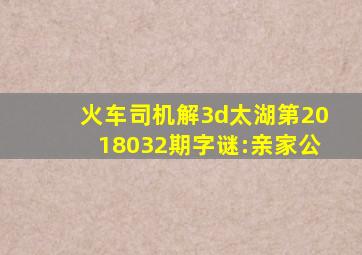 火车司机解3d太湖第2018032期字谜:亲家公